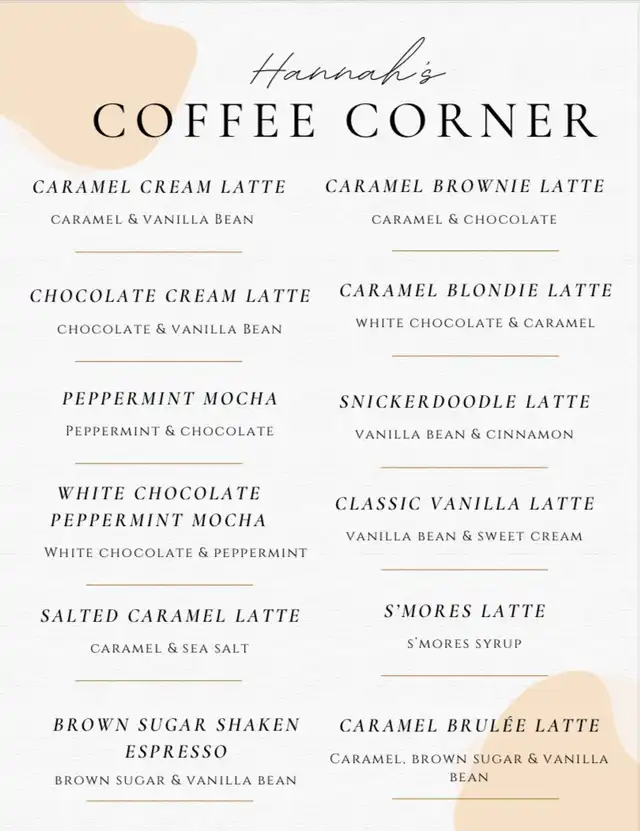 Hannah's
COFFEE CORNER

CARAMEL CREAM LATTE
CARAMEL & VANILLA BEAN

CHOCOLATE CREAM LATTE
CHOCOLATE & VANILLA BEAN

PEPPERMINT MOCHA
PEPPERMINT & CHOCOLATE

WHITE CHOCOLATE PEPPERMINT MOCHA
WHITE CHOCOLATE & PEPPERMINT

SALTED CARAMEL LATTE
CARAMEL & SEA SALT

BROWN SUGAR SHAKEN ESPRESSO
BROWN SUGAR & VANILLA BEAN

CARAMEL BROWNIE LATTE
CARAMEL & CHOCOLATE

CARAMEL BLONDIE LATTE
WHITE CHOCOLATE & CARAMEL

SNICKERDOODLE LATTE
VANILLA BEAN & CINNAMON

CLASSIC VANILLA LATTE
VANILLA BEAN & SWEET CREAM

S'MORES LATTE
S'MORES SYRUP

CARAMEL BRULÉE LATTE
CARAMEL, BROWN SUGAR & VANILLA BEAN